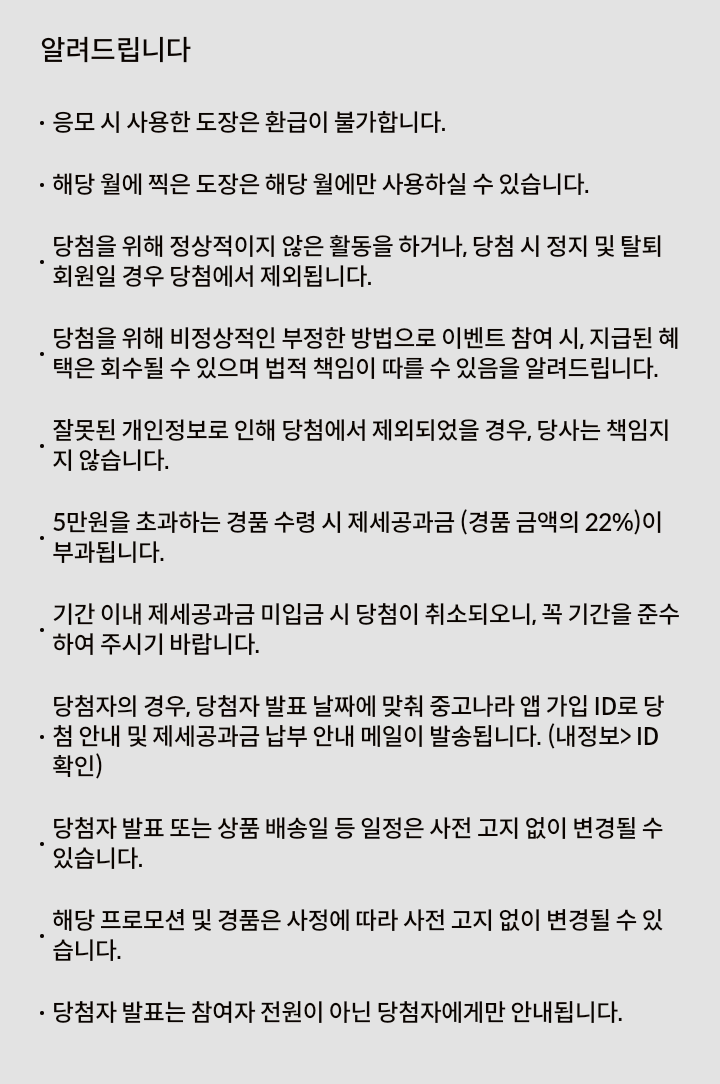 알려드립니다

· 응모 시 사용한 도장은 환급이 불가합니다.

· 해당 월에 찍은 도장은 해당 월에만 사용하실 수 있습니다.

· 당첨을 위해 정상적이지 않은 활동을 하거나, 당첨 시 정지 및 탈퇴 회원일 경우 당첨에서 제외됩니다.

· 당첨을 위해 비정상적인 부정한 방법으로 이벤트 참여 시, 지급된 혜택은 회수될 수 있으며 법적 책임이 따를 수 있음을 알려드립니다.

· 잘못된 개인정보로 인해 당첨에서 제외되었을 경우, 당사는 책임지지 않습니다.

· 5만원을 초과하는 경품 수령 시 제세공과금 (경품 금액의 22%)이 부과됩니다.

· 기간 이내 제세공과금 미입금 시 당첨이 취소되오니, 꼭 기간을 준수하여 주시기 바랍니다.

· 당첨자의 경우, 당첨자 발표 날짜에 맞춰 중고나라 앱 가입 ID로 당첨 안내 및 제세공과금 납부 안내 메일이 발송됩니다. (내정보> ID 확인)

· 당첨자 발표 또는 상품 배송일 등 일정은 사전 고지 없이 변경될 수 있습니다.

· 해당 프로모션 및 경품은 사정에 따라 사전 고지 없이 변경될 수 있습니다.

· 당첨자 발표는 참여자 전원이 아닌 당첨자에게만 안내됩니다.